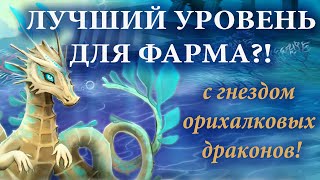 ЛУЧШИЙ УРОВЕНЬ ДЛЯ ФАРМА?!

с гнездом орихалковых драконов!